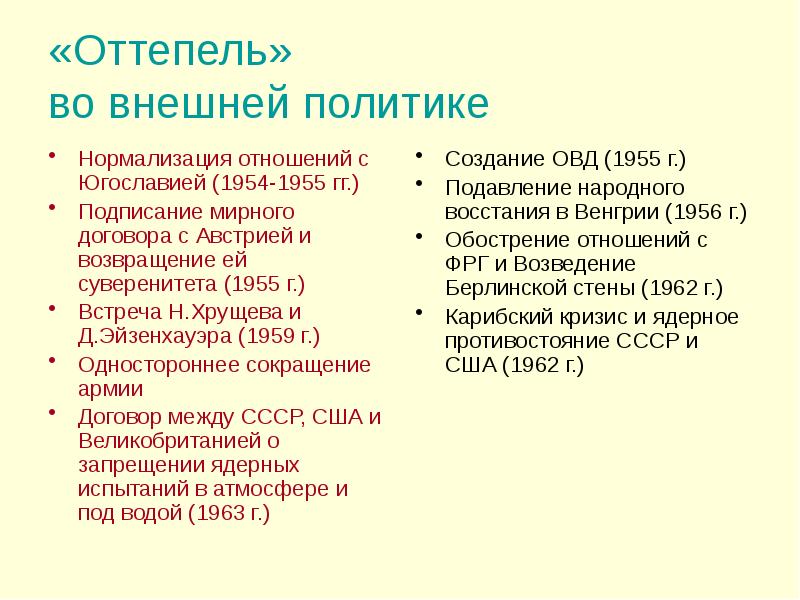 «Оттепель»
во внешней политике

• Нормализация отношений с Югославией (1954-1955 гг.)
• Подписание мирного договора с Австрией и возвращение ей суверенитета (1955 г.)
• Встреча Н.Хрущева и Д.Эйзенхауэра (1959 г.)
• Одностороннее сокращение армии
• Договор между СССР, США и Великобританией о запрещении ядерных испытаний в атмосфере и под водой (1963 г.)

• Создание ОВД (1955 г.)
• Подавление народного восстания в Венгрии (1956 г.)
• Обострение отношений с ФРГ и Возведение Берлинской стены (1962 г.)
• Карибский кризис и ядерное противостояние СССР и США (1962 г.)